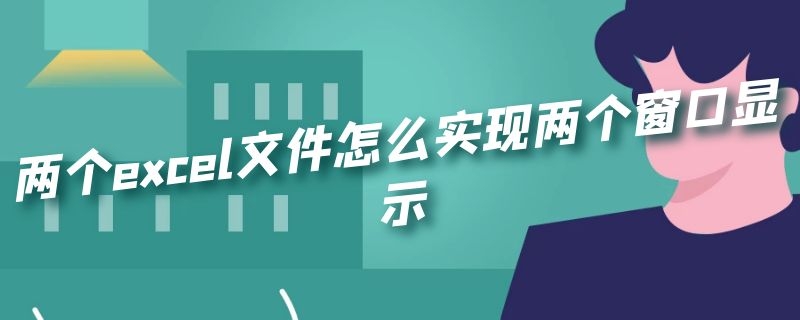 两个excel文件怎么实现两个窗口显示